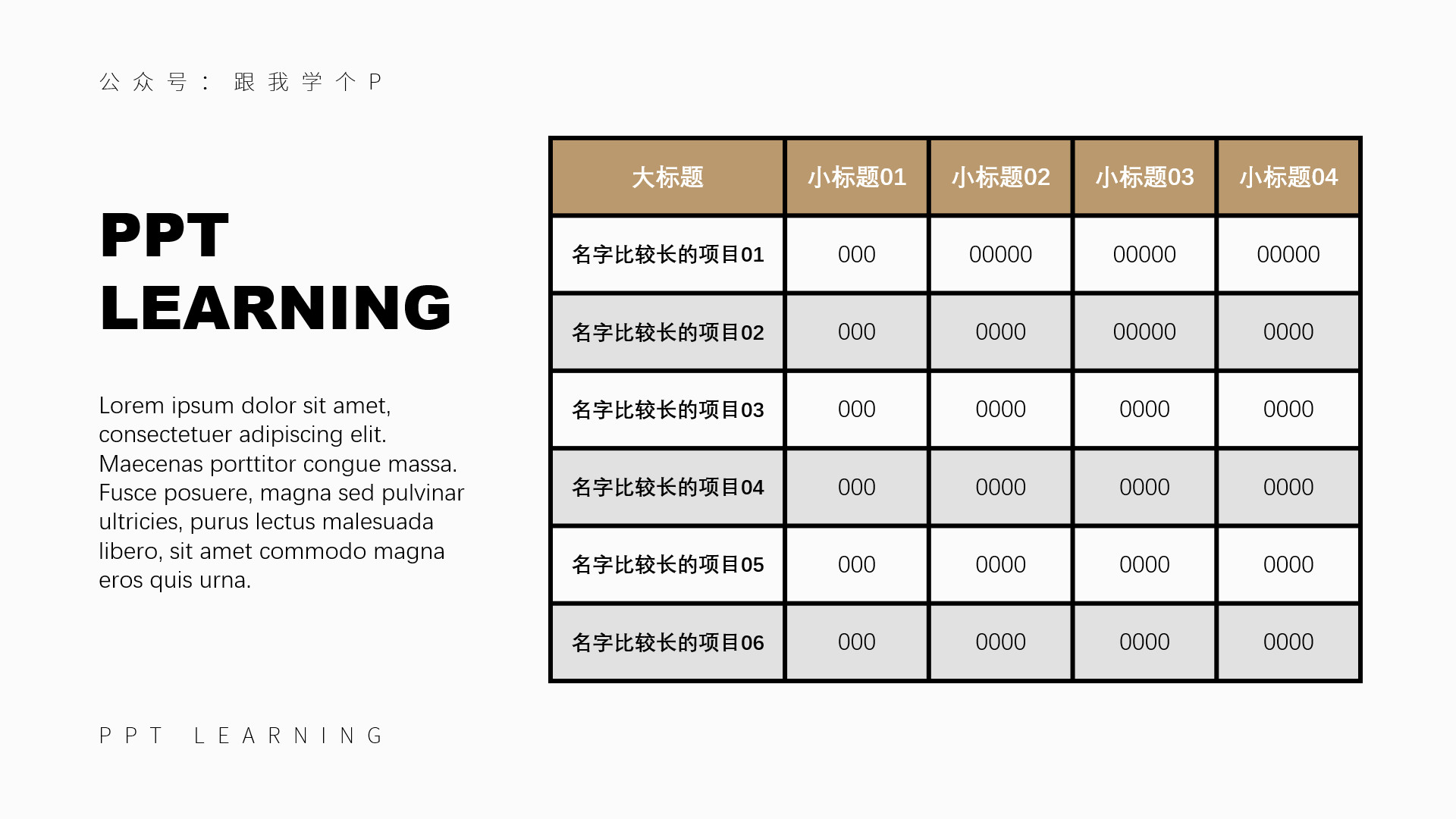 公众号：跟我学个P

PPT LEARNING

Lorem ipsum dolor sit amet, consectetuer adipiscing elit. Maecenas porttitor congue massa. Fusce posuere, magna sed pulvinar ultricies, purus lectus malesuada libero, sit amet commodo magna eros quis urna.

| 大标题 | 小标题01 | 小标题02 | 小标题03 | 小标题04 |
|---|---|---|---|---|
| 名字比较长的项目01 | 000 | 00000 | 00000 | 00000 |
| 名字比较长的项目02 | 000 | 0000 | 00000 | 0000 |
| 名字比较长的项目03 | 000 | 0000 | 0000 | 0000 |
| 名字比较长的项目04 | 000 | 0000 | 0000 | 0000 |
| 名字比较长的项目05 | 000 | 0000 | 0000 | 0000 |
| 名字比较长的项目06 | 000 | 0000 | 0000 | 0000 |

PPT LEARNING